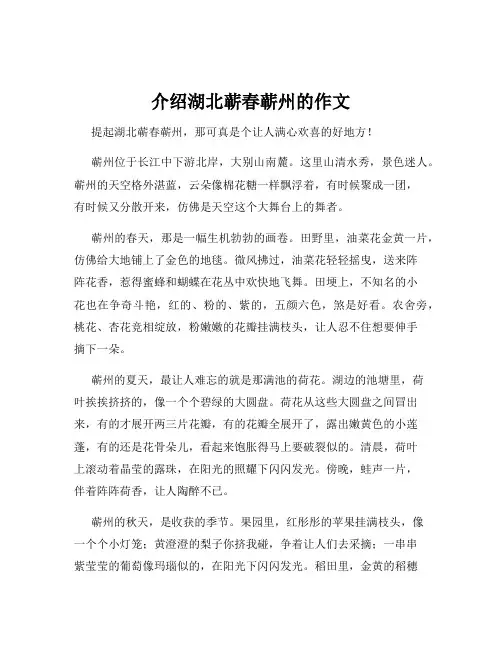 介绍湖北蕲春蕲州的作文

提起湖北蕲春蕲州，那可真是个让人满心欢喜的好地方！

蕲州位于长江中下游北岸，大别山南麓。这里山清水秀，景色迷人。蕲州的天空格外湛蓝，云朵像棉花糖一样飘浮着，有时候聚成一团，有时候又分散开来，仿佛是天空这个大舞台上的舞者。

蕲州的春天，那是一幅生机勃勃的画卷。田野里，油菜花金黄一片，仿佛给大地铺上了金色的地毯。微风拂过，油菜花轻轻摇曳，送来阵阵花香，惹得蜜蜂和蝴蝶在花丛中欢快地飞舞。田埂上，不知名的小花也在争奇斗艳，红的、粉的、紫的，五颜六色，煞是好看。农舍旁，桃花、杏花竞相绽放，粉嫩嫩的花瓣挂满枝头，让人忍不住想要伸手摘下一朵。

蕲州的夏天，最让人难忘的就是那满池的荷花。湖边的池塘里，荷叶挨挨挤挤的，像一个个碧绿的大圆盘。荷花从这些大圆盘之间冒出来，有的才展开两三片花瓣，有的花瓣全展开了，露出嫩黄色的小莲蓬，有的还是花骨朵儿，看起来饱胀得马上要破裂似的。清晨，荷叶上滚动着晶莹的露珠，在阳光的照耀下闪闪发光。傍晚，蛙声一片，伴着阵阵荷香，让人陶醉不已。

蕲州的秋天，是收获的季节。果园里，红彤彤的苹果挂满枝头，像一个个小灯笼；黄澄澄的梨子你挤我碰，争着让人们去采摘；一串串紫莹莹的葡萄像玛瑙似的，在阳光下闪闪发光。稻田里，金黄的稻穗